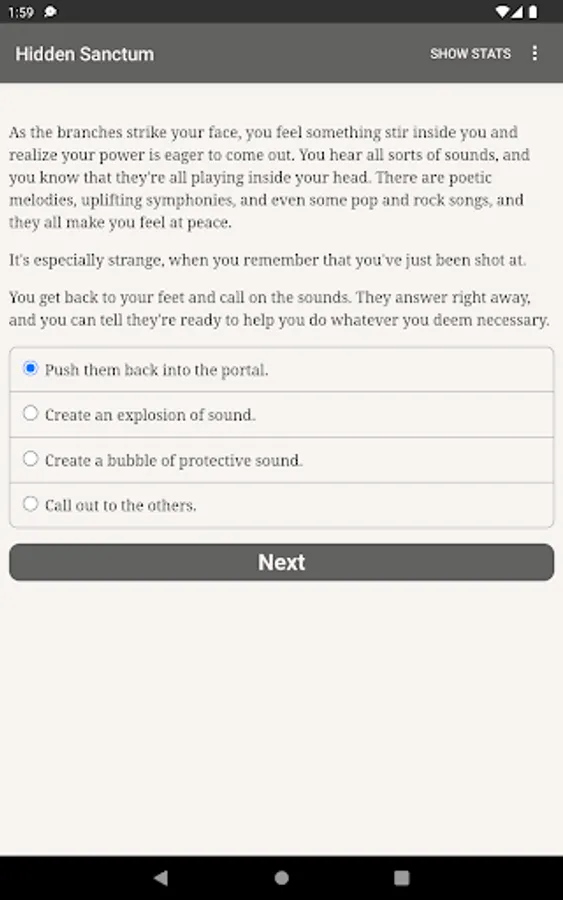 1:59

Hidden Sanctum

SHOW STATS

As the branches strike your face, you feel something stir inside you and realize your power is eager to come out. You hear all sorts of sounds, and you know that they're all playing inside your head. There are poetic melodies, uplifting symphonies, and even some pop and rock songs, and they all make you feel at peace.

It's especially strange, when you remember that you've just been shot at.

You get back to your feet and call on the sounds. They answer right away, and you can tell they're ready to help you do whatever you deem necessary.

Push them back into the portal.

Create an explosion of sound.

Create a bubble of protective sound.

Call out to the others.

Next